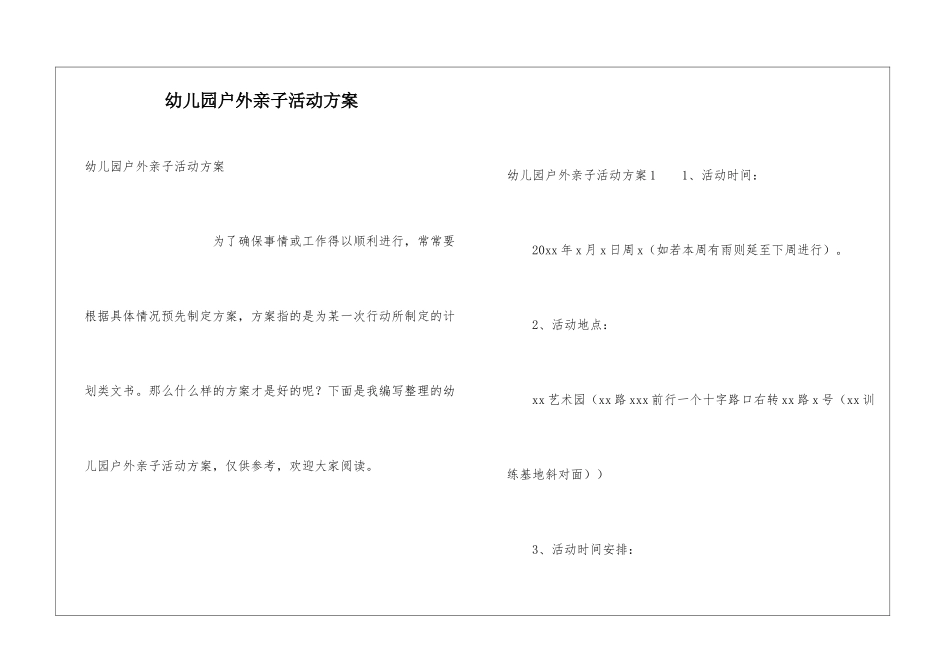 幼儿园户外亲子活动方案

幼儿园户外亲子活动方案

为了确保事情或工作得以顺利进行，常常要根据具体情况预先制定方案，方案指的是为某一次行动所制定的计划类文书。那么什么样的方案才是好的呢？下面是我编写整理的幼儿园户外亲子活动方案，仅供参考，欢迎大家阅读。

幼儿园户外亲子活动方案1 1、活动时间：

20xx年x月x日周x（如若本周有雨则延至下周进行）。

2、活动地点：

xx艺术园（xx路xxx前行一个十字路口右转xx路x号（xx训练基地斜对面））

3、活动时间安排：